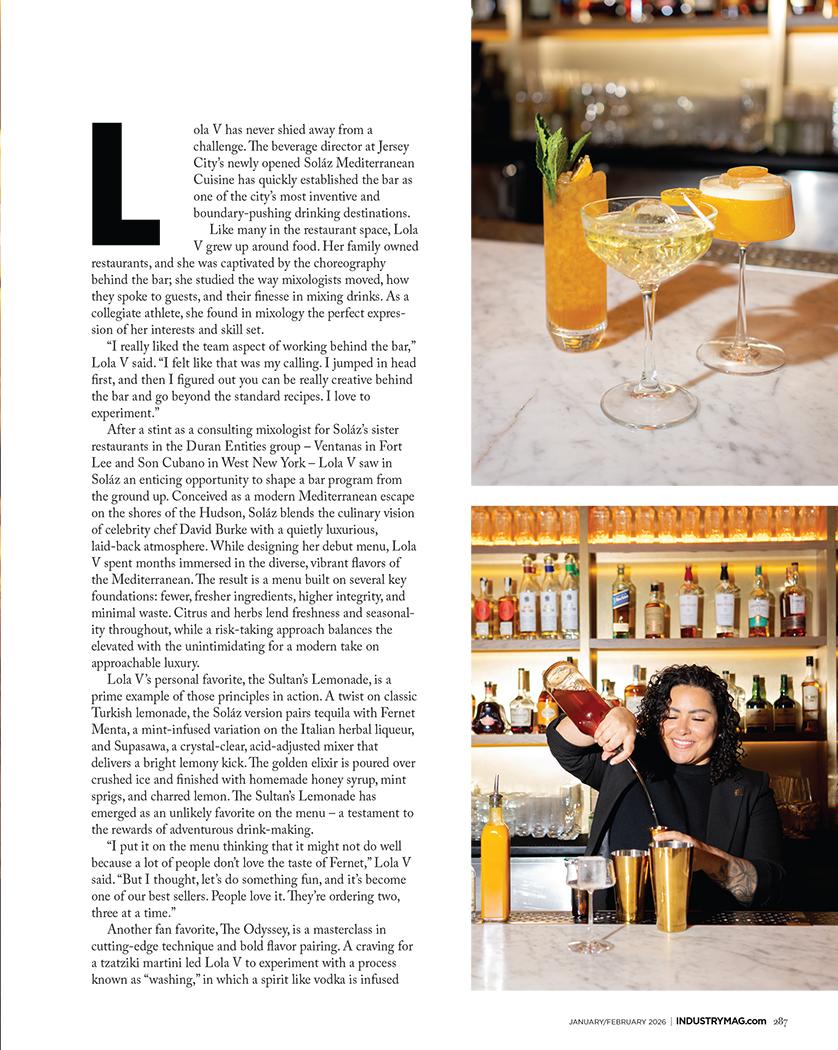 Lola V has never shied away from a challenge. The beverage director at Jersey City's newly opened Soláz Mediterranean Cuisine has quickly established the bar as one of the city's most inventive and boundary-pushing drinking destinations.

Like many in the restaurant space, Lola V grew up around food. Her family owned restaurants, and she was captivated by the choreography behind the bar; she studied the way mixologists moved, how they spoke to guests, and their finesse in mixing drinks. As a collegiate athlete, she found in mixology the perfect expression of her interests and skill set.

"I really liked the team aspect of working behind the bar," Lola V said. "I felt like that was my calling. I jumped in head first, and then I figured out you can be really creative behind the bar and go beyond the standard recipes. I love to experiment."

After a stint as a consulting mixologist for Soláz's sister restaurants in the Duran Entities group – Ventanas in Fort Lee and Son Cubano in West New York – Lola V saw in Soláz an enticing opportunity to shape a bar program from the ground up. Conceived as a modern Mediterranean escape on the shores of the Hudson, Soláz blends the culinary vision of celebrity chef David Burke with a quietly luxurious, laid-back atmosphere. While designing her debut menu, Lola V spent months immersed in the diverse, vibrant flavors of the Mediterranean. The result is a menu built on several key foundations: fewer, fresher ingredients, higher integrity, and minimal waste. Citrus and herbs lend freshness and seasonality throughout, while a risk-taking approach balances the elevated with the unintimidating for a modern take on approachable luxury.

Lola V's personal favorite, the Sultan's Lemonade, is a prime example of those principles in action. A twist on classic Turkish lemonade, the Soláz version pairs tequila with Fernet Menta, a mint-infused variation on the Italian herbal liqueur, and Supasawa, a crystal-clear, acid-adjusted mixer that delivers a bright lemony kick. The golden elixir is poured over crushed ice and finished with homemade honey syrup, mint sprigs, and charred lemon. The Sultan's Lemonade has emerged as an unlikely favorite on the menu – a testament to the rewards of adventurous drink-making.

"I put it on the menu thinking that it might not do well because a lot of people don't love the taste of Fernet," Lola V said. "But I thought, let's do something fun, and it's become one of our best sellers. People love it. They're ordering two, three at a time."

Another fan favorite, The Odyssey, is a masterclass in cutting-edge technique and bold flavor pairing. A craving for a tzatziki martini led Lola V to experiment with a process known as "washing," in which a spirit like vodka is infused

JANUARY/FEBRUARY 2026 | INDUSTRYMAG.com 287